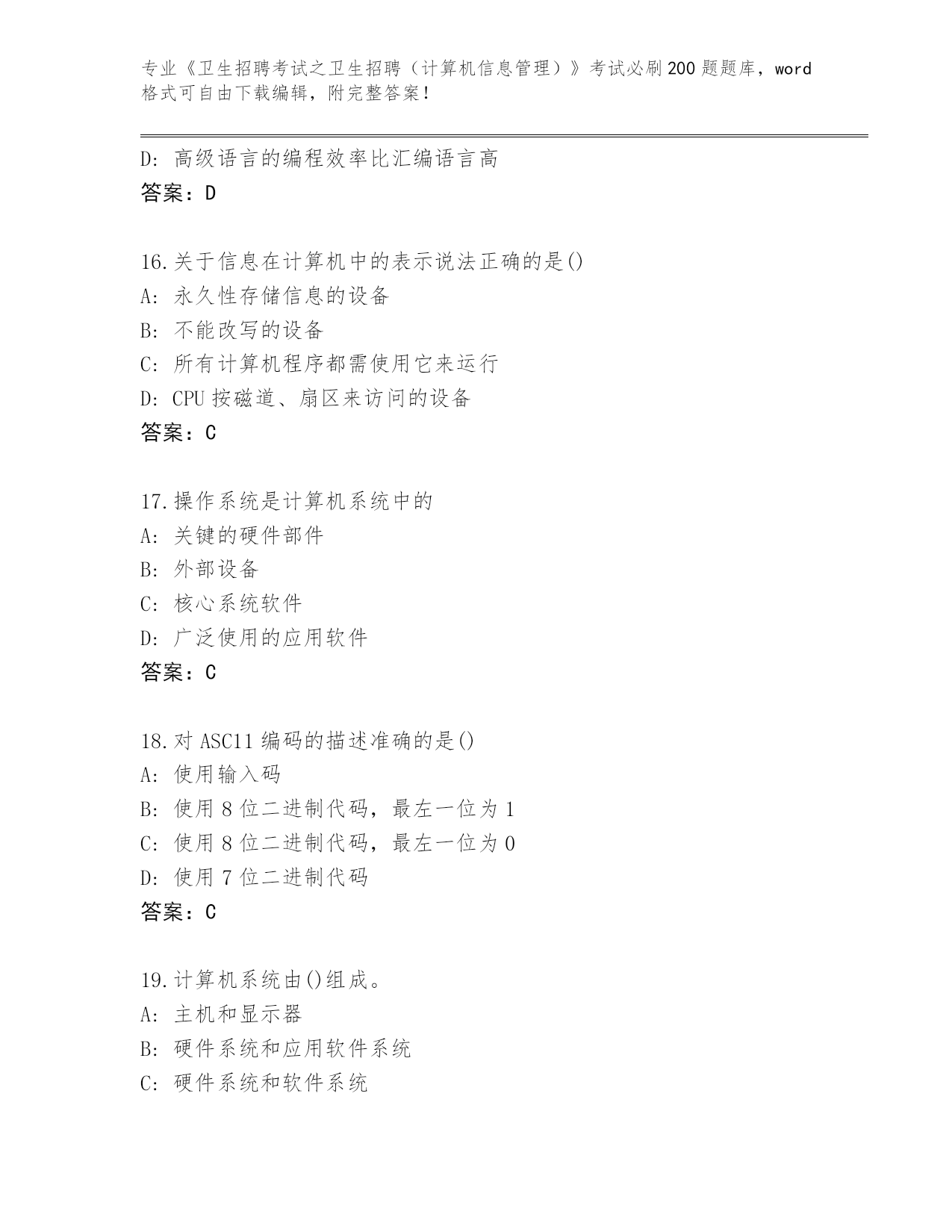 专业《卫生招聘考试之卫生招聘（计算机信息管理）》考试必刷200题题库，word格式可自由下载编辑，附完整答案！

D：高级语言的编程效率比汇编语言高
答案：D

16.关于信息在计算机中的表示说法正确的是()
A：永久性存储信息的设备
B：不能改写的设备
C：所有计算机程序都需使用它来运行
D：CPU按磁道、扇区来访问的设备
答案：C

17.操作系统是计算机系统中的
A：关键的硬件部件
B：外部设备
C：核心系统软件
D：广泛使用的应用软件
答案：C

18.对ASC11编码的描述准确的是()
A：使用输入码
B：使用8位二进制代码，最左一位为1
C：使用8位二进制代码，最左一位为0
D：使用7位二进制代码
答案：C

19.计算机系统由()组成。
A：主机和显示器
B：硬件系统和应用软件系统
C：硬件系统和软件系统